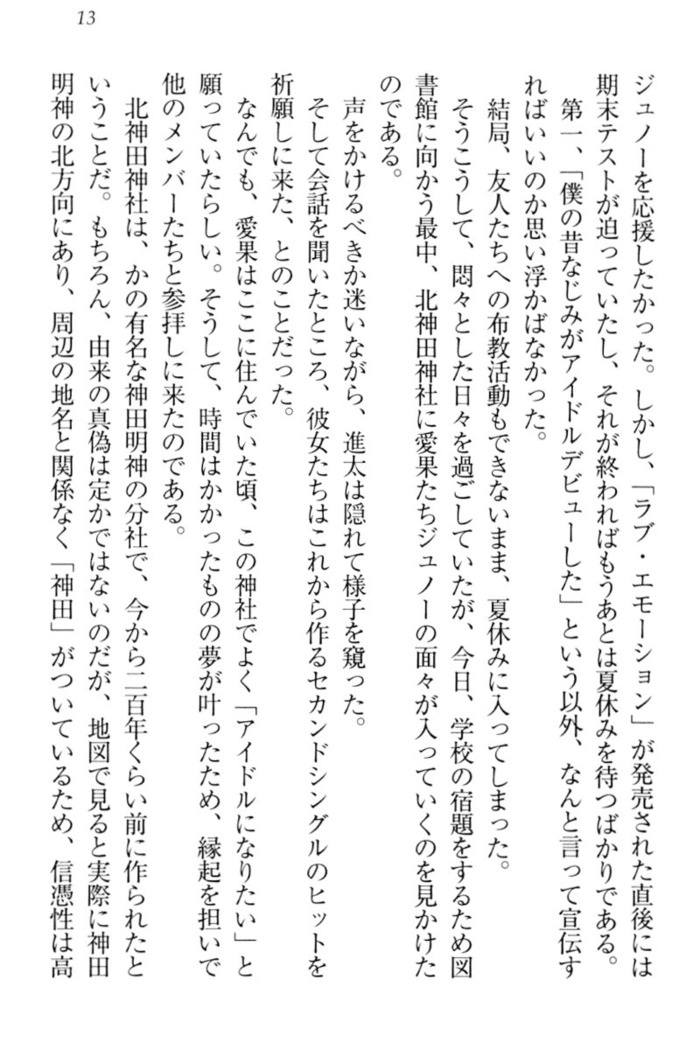 13

ジュノーを応援したかった。しかし、「ラブ・エモーション」が発売された直後には期末テストが迫っていたし、それが終わればもうあとは夏休みを待つばかりである。

第一、「僕の昔なじみがアイドルデビューした」という以外、なんと言って宣伝すればいいのか思い浮かばなかった。

結局、友人たちへの布教活動もできないまま、夏休みに入ってしまった。

そうこうして、悶々とした日々を過ごしていたが、今日、学校の宿題をするため図書館に向かう最中、北神田神社に愛果たちジュノーの面々が入っていくのを見かけたのである。

声をかけるべきか迷いながら、進太は隠れて様子を窺った。

そして会話を聞いたところ、彼女たちはこれから作るセカンドシングルのヒットを祈願しに来た、とのことだった。

なんでも、愛果はここに住んでいた頃、この神社でよく「アイドルになりたい」と願っていたらしい。そうして、時間はかかったものの夢が叶ったため、縁起を担いで他のメンバーたちと参拝しに来たのである。

北神田神社は、かの有名な神田明神の分社で、今から二百年くらい前に作られたということだ。もちろん、由来の真偽は定かではないのだが、地図で見ると実際に神田明神の北方向にあり、周辺の地名と関係なく「神田」がついているため、信憑性は高